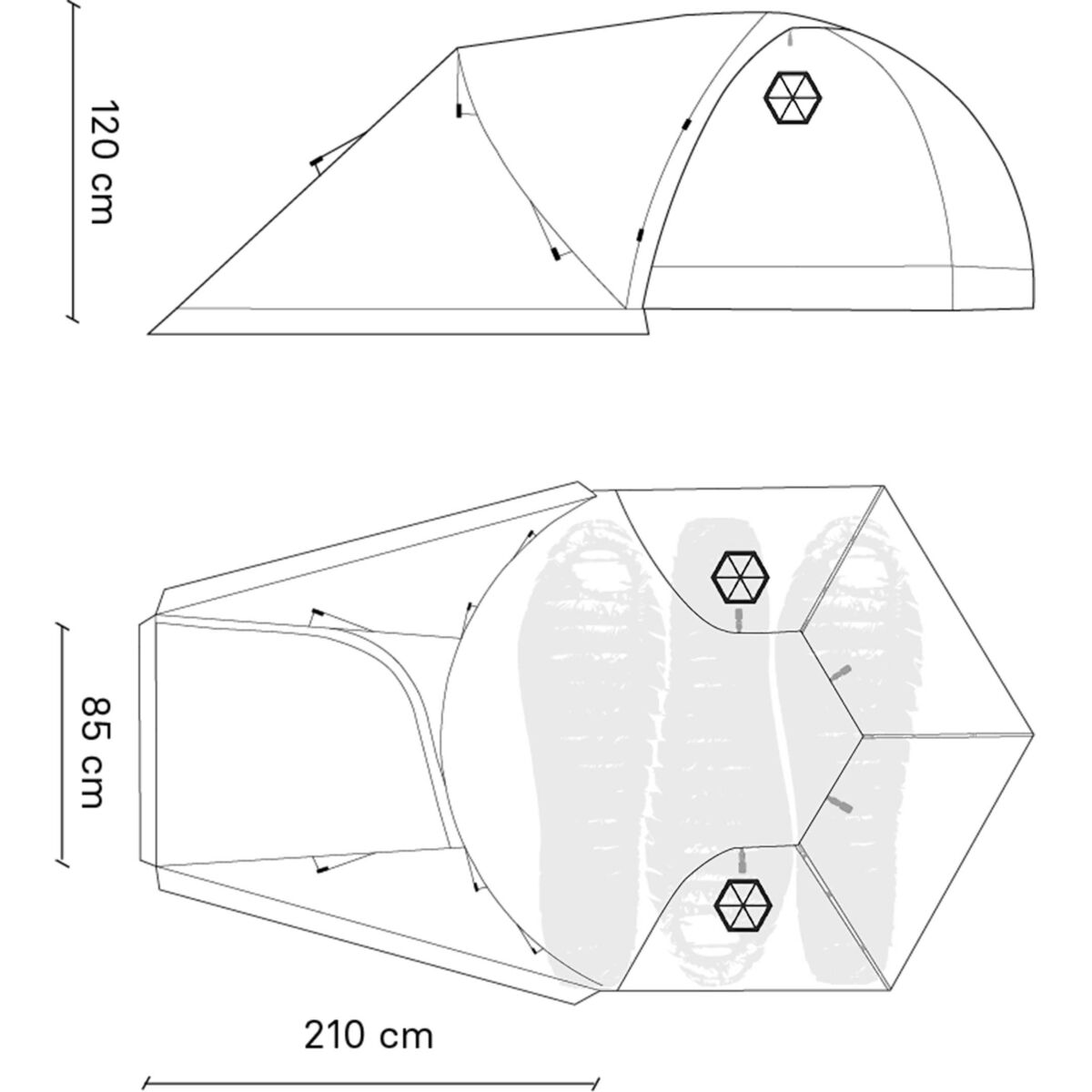 120 cm

85 cm

210 cm